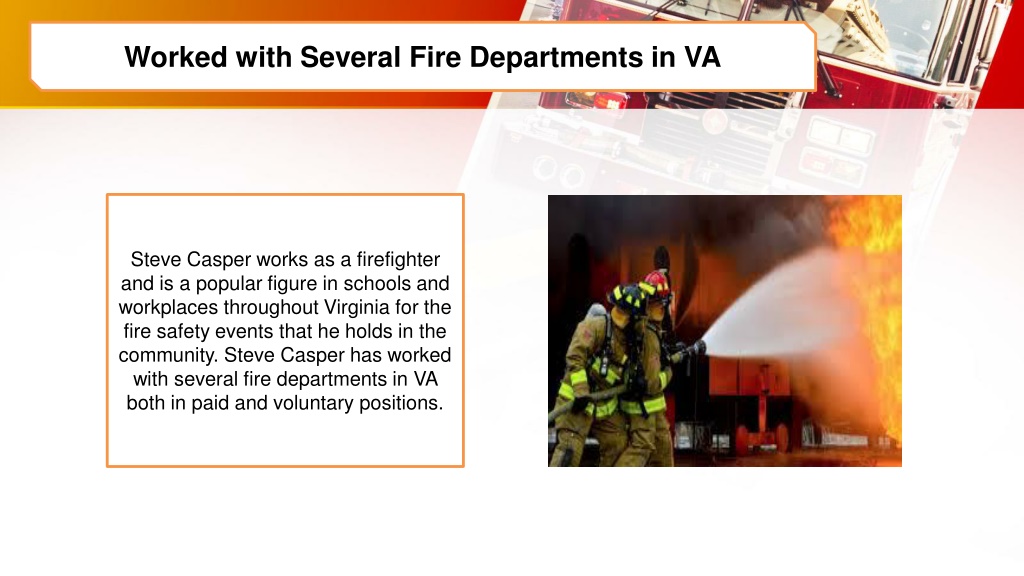 Worked with Several Fire Departments in VA

Steve Casper works as a firefighter and is a popular figure in schools and workplaces throughout Virginia for the fire safety events that he holds in the community. Steve Casper has worked with several fire departments in VA both in paid and voluntary positions.